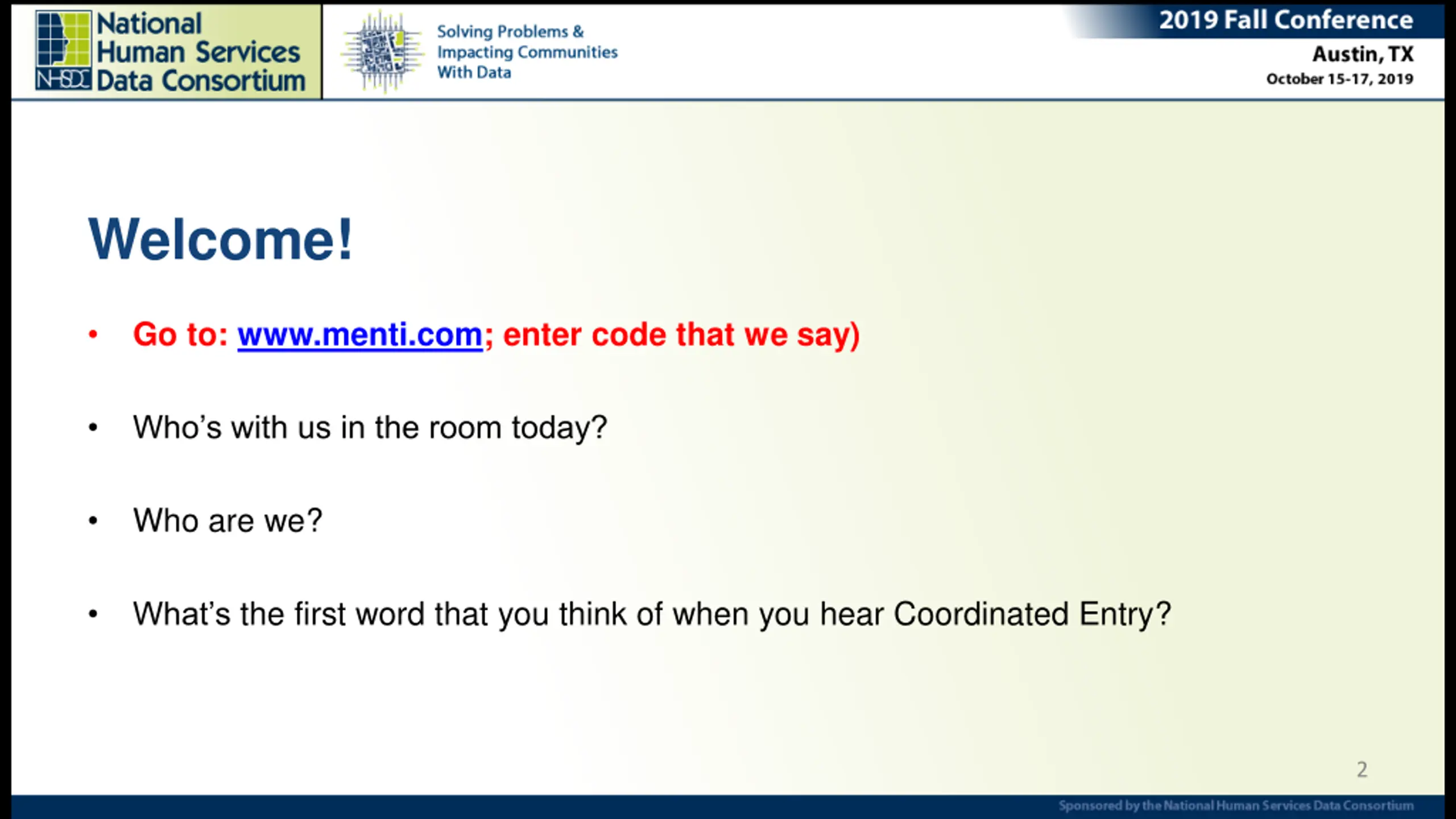 NHSDC National Human Services Data Consortium

Solving Problems & Impacting Communities With Data

2019 Fall Conference
Austin, TX
October 15-17, 2019

Welcome!

• Go to: www.menti.com; enter code that we say)

• Who's with us in the room today?

• Who are we?

• What's the first word that you think of when you hear Coordinated Entry?

2

Sponsored by the National Human Services Data Consortium